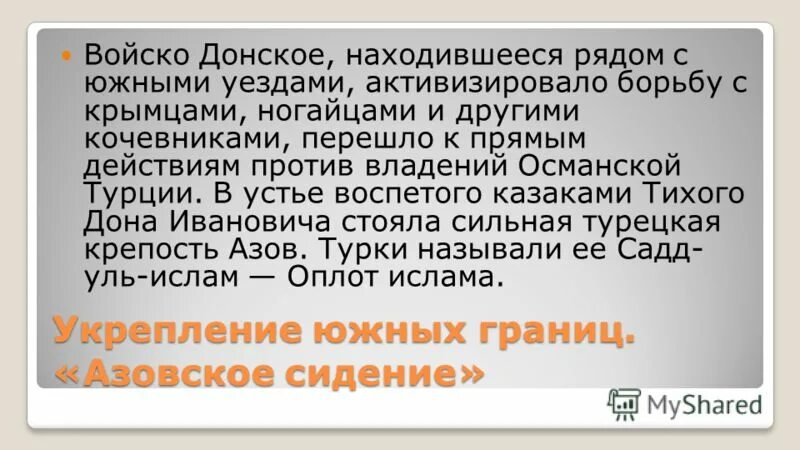 Войско Донское, находившееся рядом с южными уездами, активизировало борьбу с крымцами, ногайцами и другими кочевниками, перешло к прямым действиям против владений Османской Турции. В устье воспетого казаками Тихого Дона Ивановича стояла сильная турецкая крепость Азов. Турки называли ее Садд-уль-ислам — Оплот ислама.

Укрепление южных границ. «Азовское сидение»

MyShared